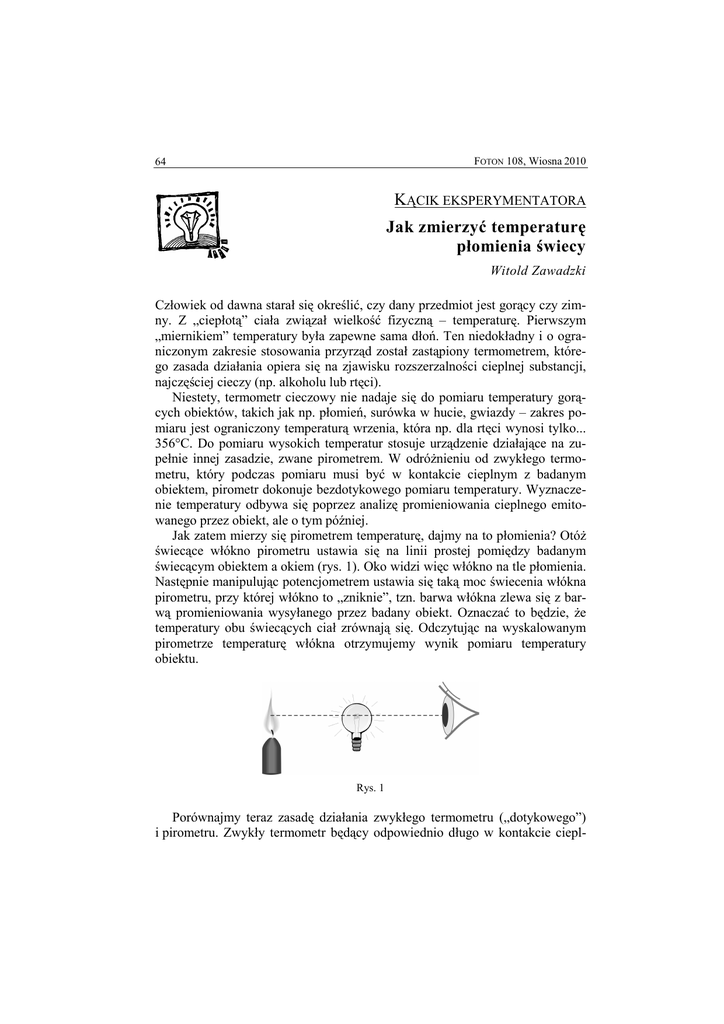 64

FOTON 108, Wiosna 2010

KĄCIK EKSPERYMENTATORA

Jak zmierzyć temperaturę płomienia świecy

Witold Zawadzki

Człowiek od dawna starał się określić, czy dany przedmiot jest gorący czy zimny. Z „ciepłotą" ciała związał wielkość fizyczną – temperaturę. Pierwszym „miernikiem" temperatury była zapewne sama dłoń. Ten niedokładny i o ograniczonym zakresie stosowania przyrząd został zastąpiony termometrem, którego zasada działania opiera się na zjawisku rozszerzalności cieplnej substancji, najczęściej cieczy (np. alkoholu lub rtęci).

Niestety, termometr cieczowy nie nadaje się do pomiaru temperatury gorących obiektów, takich jak np. płomień, surówka w hucie, gwiazdy – zakres pomiaru jest ograniczony temperaturą wrzenia, która np. dla rtęci wynosi tylko... 356°C. Do pomiaru wysokich temperatur stosuje urządzenie działające na zupełnie innej zasadzie, zwane pirometrem. W odróżnieniu od zwykłego termometru, który podczas pomiaru musi być w kontakcie cieplnym z badanym obiektem, pirometr dokonuje bezdotykowego pomiaru temperatury. Wyznaczenie temperatury odbywa się poprzez analizę promieniowania cieplnego emitowanego przez obiekt, ale o tym później.

Jak zatem mierzy się pirometrem temperaturę, dajmy na to płomienia? Otóż świecące włókno pirometru ustawia się na linii prostej pomiędzy badanym świecącym obiektem a okiem (rys. 1). Oko widzi więc włókno na tle płomienia. Następnie manipulując potencjometrem ustawia się taką moc świecenia włókna pirometru, przy której włókno to „zniknie", tzn. barwa włókna zlewa się z barwą promieniowania wysyłanego przez badany obiekt. Oznaczać to będzie, że temperatury obu świecących ciał zrównają się. Odczytując na wyskalowanym pirometrze temperaturę włókna otrzymujemy wynik pomiaru temperatury obiektu.

Rys. 1

Porównajmy teraz zasadę działania zwykłego termometru („dotykowego") i pirometru. Zwykły termometr będący odpowiednio długo w kontakcie ciepl-